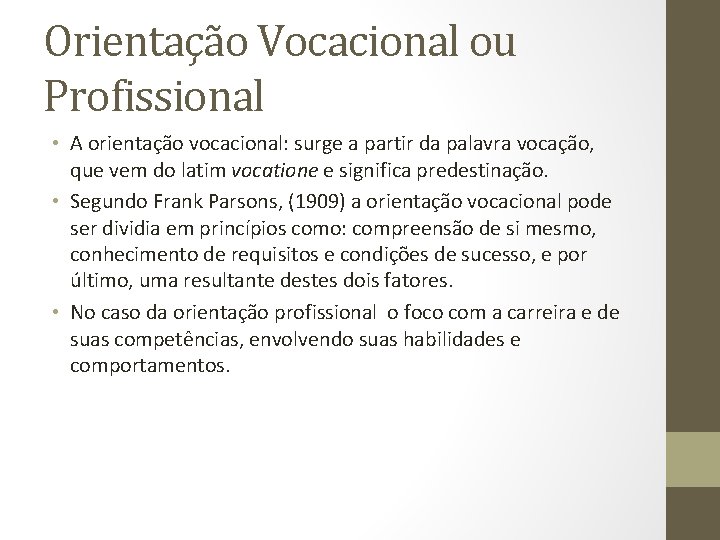 Orientação Vocacional ou Profissional

• A orientação vocacional: surge a partir da palavra vocação, que vem do latim vocatione e significa predestinação.

• Segundo Frank Parsons, (1909) a orientação vocacional pode ser dividia em princípios como: compreensão de si mesmo, conhecimento de requisitos e condições de sucesso, e por último, uma resultante destes dois fatores.

• No caso da orientação profissional o foco com a carreira e de suas competências, envolvendo suas habilidades e comportamentos.